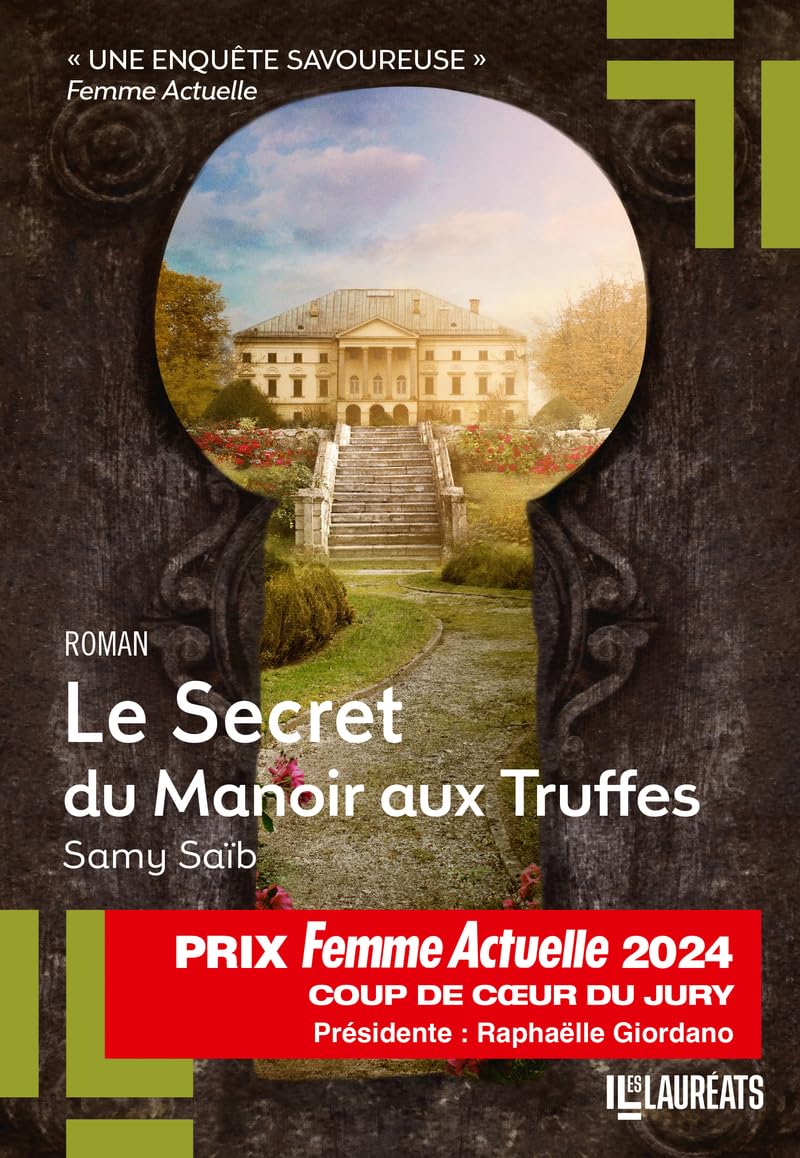 « UNE ENQUÊTE SAVOUREUSE »
Femme Actuelle

ROMAN
Le Secret
du Manoir aux Truffes
Samy Saïb

PRIX Femme Actuelle 2024
COUP DE CŒUR DU JURY
Présidente : Raphaëlle Giordano

LES LAURÉATS